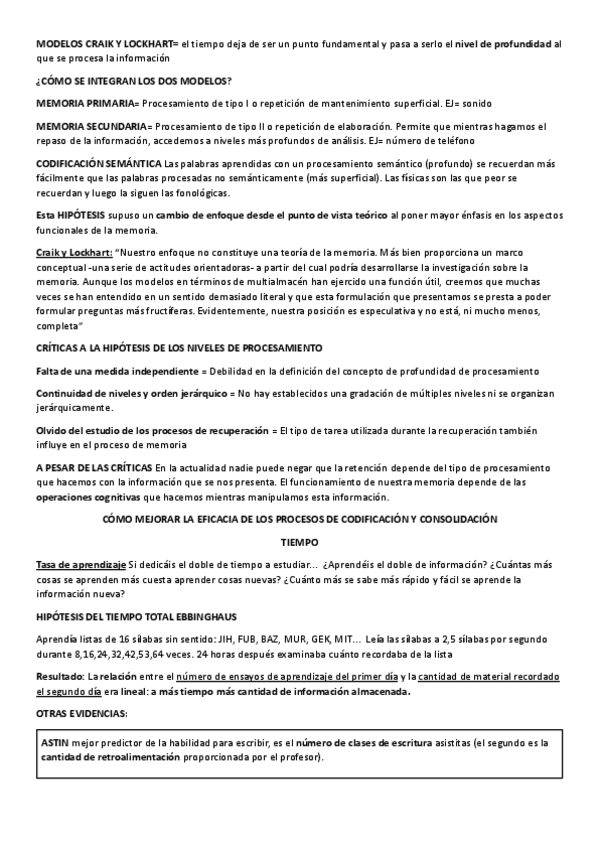 MODELOS CRAIK Y LOCKHART= el tiempo deja de ser un punto fundamental y pasa a serlo el nivel de profundidad al que se procesa la información

¿CÓMO SE INTEGRAN LOS DOS MODELOS?

MEMORIA PRIMARIA= Procesamiento de tipo I o repetición de mantenimiento superficial. EJ= sonido

MEMORIA SECUNDARIA= Procesamiento de tipo II o repetición de elaboración. Permite que mientras hagamos el repaso de la información, accedemos a niveles más profundos de análisis. EJ= número de teléfono

CODIFICACIÓN SEMÁNTICA Las palabras aprendidas con un procesamiento semántico (profundo) se recuerdan más fácilmente que las palabras procesadas no semánticamente (más superficial). Las físicas son las que peor se recuerdan y luego la siguen las fonológicas.

Esta HIPÓTESIS supuso un cambio de enfoque desde el punto de vista teórico al poner mayor énfasis en los aspectos funcionales de la memoria.

Craik y Lockhart: "Nuestro enfoque no constituye una teoría de la memoria. Más bien proporciona un marco conceptual -una serie de actitudes orientadoras- a partir del cual podría desarrollarse la investigación sobre la memoria. Aunque los modelos en términos de multialmacén han ejercido una función útil, creemos que muchas veces se han entendido en un sentido demasiado literal y que esta formulación que presentamos se presta a poder formular preguntas más fructíferas. Evidentemente, nuestra posición es especulativa y no está, ni mucho menos, completa"

CRÍTICAS A LA HIPÓTESIS DE LOS NIVELES DE PROCESAMIENTO

Falta de una medida independiente = Debilidad en la definición del concepto de profundidad de procesamiento

Continuidad de niveles y orden jerárquico = No hay establecidos una gradación de múltiples niveles ni se organizan jerárquicamente.

Olvido del estudio de los procesos de recuperación = El tipo de tarea utilizada durante la recuperación también influye en el proceso de memoria

A PESAR DE LAS CRÍTICAS En la actualidad nadie puede negar que la retención depende del tipo de procesamiento que hacemos con la información que se nos presenta. El funcionamiento de nuestra memoria depende de las operaciones cognitivas que hacemos mientras manipulamos esta información.

CÓMO MEJORAR LA EFICACIA DE LOS PROCESOS DE CODIFICACIÓN Y CONSOLIDACIÓN

TIEMPO

Tasa de aprendizaje Si dedicáis el doble de tiempo a estudiar... ¿Aprendéis el doble de información? ¿Cuántas más cosas se aprenden más cuesta aprender cosas nuevas? ¿Cuánto más se sabe más rápido y fácil se aprende la información nueva?

HIPÓTESIS DEL TIEMPO TOTAL EBBINGHAUS

Aprendía listas de 16 sílabas sin sentido: JIH, FUB, BAZ, MUR, GEK, MIT... Leía las sílabas a 2,5 sílabas por segundo durante 8,16,24,32,42,53,64 veces. 24 horas después examinaba cuánto recordaba de la lista

Resultado: La relación entre el número de ensayos de aprendizaje del primer día y la cantidad de material recordado el segundo día era lineal: a más tiempo más cantidad de información almacenada.

OTRAS EVIDENCIAS:

ASTIN mejor predictor de la habilidad para escribir, es el número de clases de escritura asistitas (el segundo es la cantidad de retroalimentación proporcionada por el profesor).